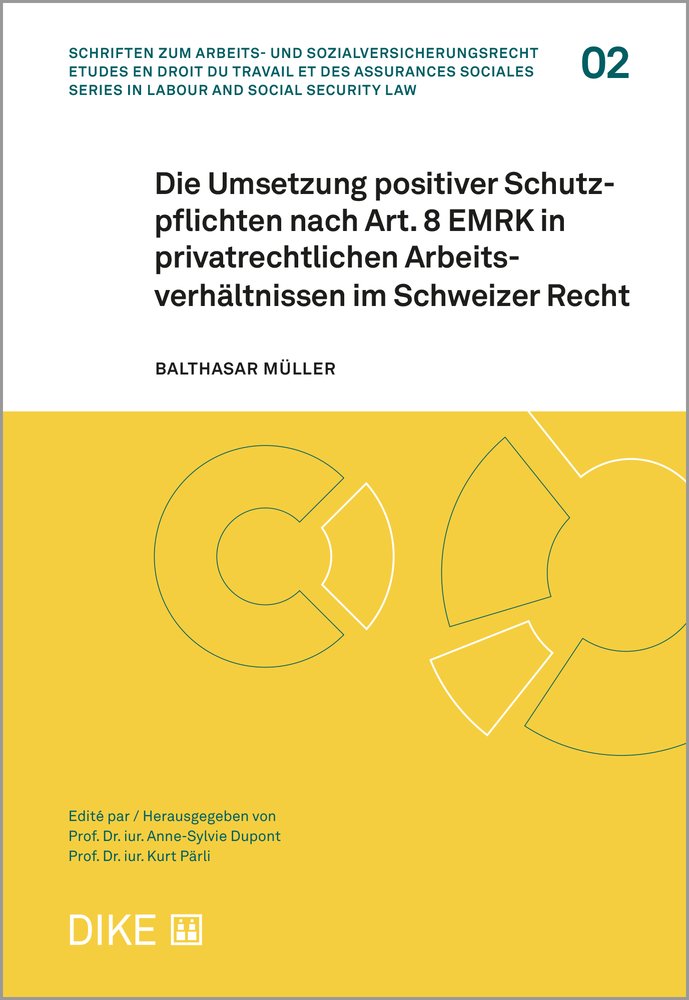 SCHRIFTEN ZUM ARBEITS- UND SOZIALVERSICHERUNGSRECHT
ETUDES EN DROIT DU TRAVAIL ET DES ASSURANCES SOCIALES
SERIES IN LABOUR AND SOCIAL SECURITY LAW

02

Die Umsetzung positiver Schutzpflichten nach Art. 8 EMRK in privatrechtlichen Arbeitsverhältnissen im Schweizer Recht

BALTHASAR MÜLLER

Edité par / Herausgegeben von
Prof. Dr. iur. Anne-Sylvie Dupont
Prof. Dr. iur. Kurt Pärli

DIKE